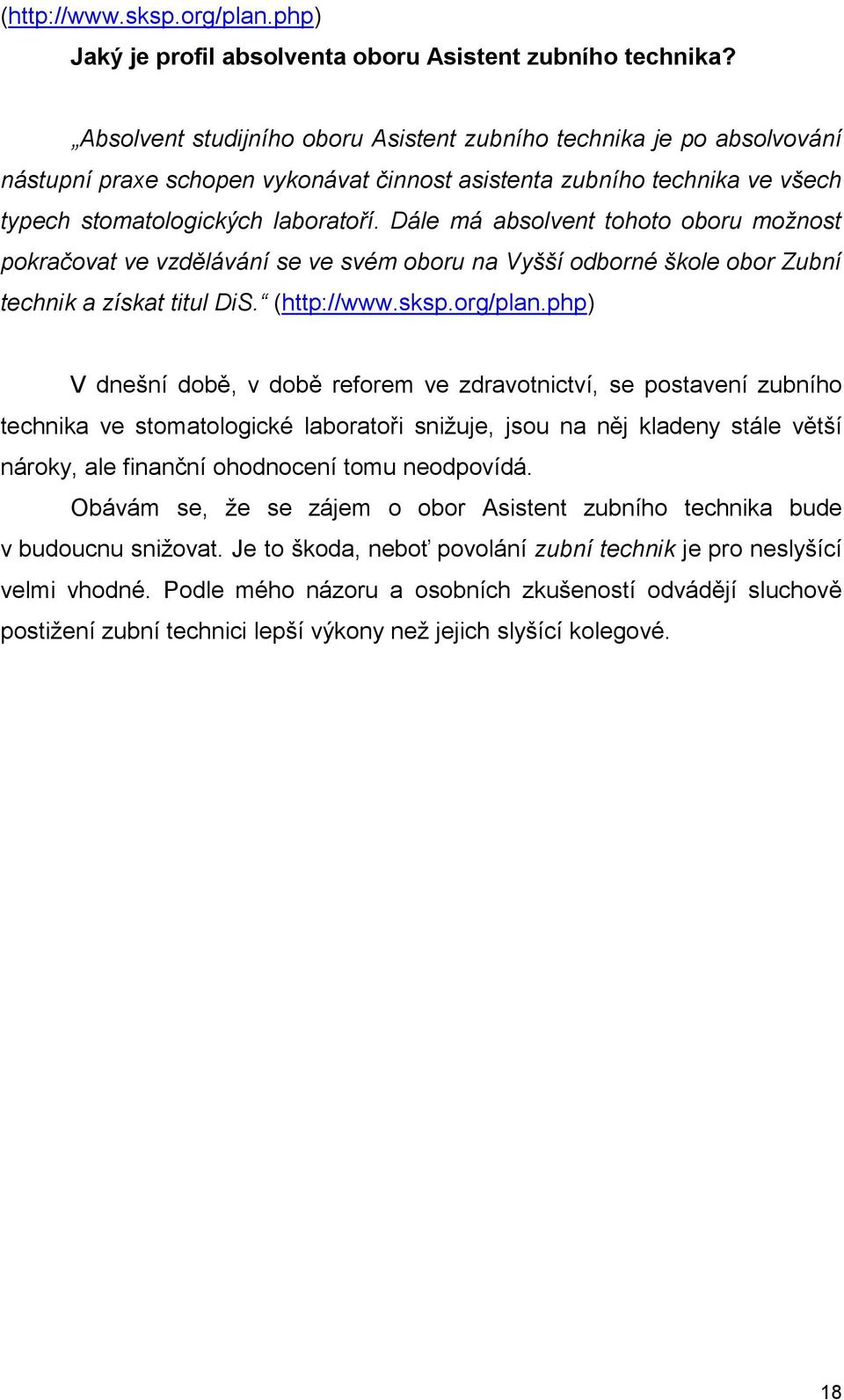 (http://www.sksp.org/plan.php)

Jaký je profil absolventa oboru Asistent zubního technika?

„Absolvent studijního oboru Asistent zubního technika je po absolvování nástupní praxe schopen vykonávat činnost asistenta zubního technika ve všech typech stomatologických laboratoří. Dále má absolvent tohoto oboru možnost pokračovat ve vzdělávání se ve svém oboru na Vyšší odborné škole obor Zubní technik a získat titul DiS.“ (http://www.sksp.org/plan.php)

V dnešní době, v době reforem ve zdravotnictví, se postavení zubního technika ve stomatologické laboratoři snižuje, jsou na něj kladeny stále větší nároky, ale finanční ohodnocení tomu neodpovídá.

Obávám se, že se zájem o obor Asistent zubního technika bude v budoucnu snižovat. Je to škoda, neboť povolání zubní technik je pro neslyšící velmi vhodné. Podle mého názoru a osobních zkušeností odvádějí sluchově postižení zubní technici lepší výkony než jejich slyšící kolegové.

18